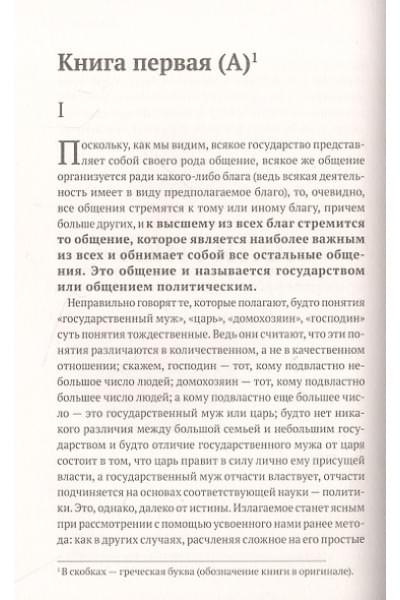 Книга первая (А)$^1$

I

Поскольку, как мы видим, всякое государство представляет собой своего рода общение, всякое же общение организуется ради какого-либо блага (ведь всякая деятельность имеет в виду предполагаемое благо), то, очевидно, все общения стремятся к тому или иному благу, причем больше других, и к высшему из всех благ стремится то общение, которое является наиболее важным из всех и обнимает собой все остальные общения. Это общение и называется государством или общением политическим.

Неправильно говорят те, которые полагают, будто понятия «государственный муж», «царь», «домохозяин», «господин» суть понятия тождественные. Ведь они считают, что эти понятия различаются в количественном, а не в качественном отношении; скажем, господин — тот, кому подвластно небольшое число людей; домохозяин — тот, кому подвластно большее число людей; а кому подвластно еще большее число — это государственный муж или царь; будто нет никакого различия между большой семьей и небольшим государством и будто отличие государственного мужа от царя состоит в том, что царь правит в силу лично ему присущей власти, а государственный муж отчасти властвует, отчасти подчиняется на основах соответствующей науки — политики. Это, однако, далеко от истины. Излагаемое станет ясным при рассмотрении с помощью усвоенного нами ранее метода: как в других случаях, расчленяя сложное на его простые

$^1$ В скобках — греческая буква (обозначение книги в оригинале).